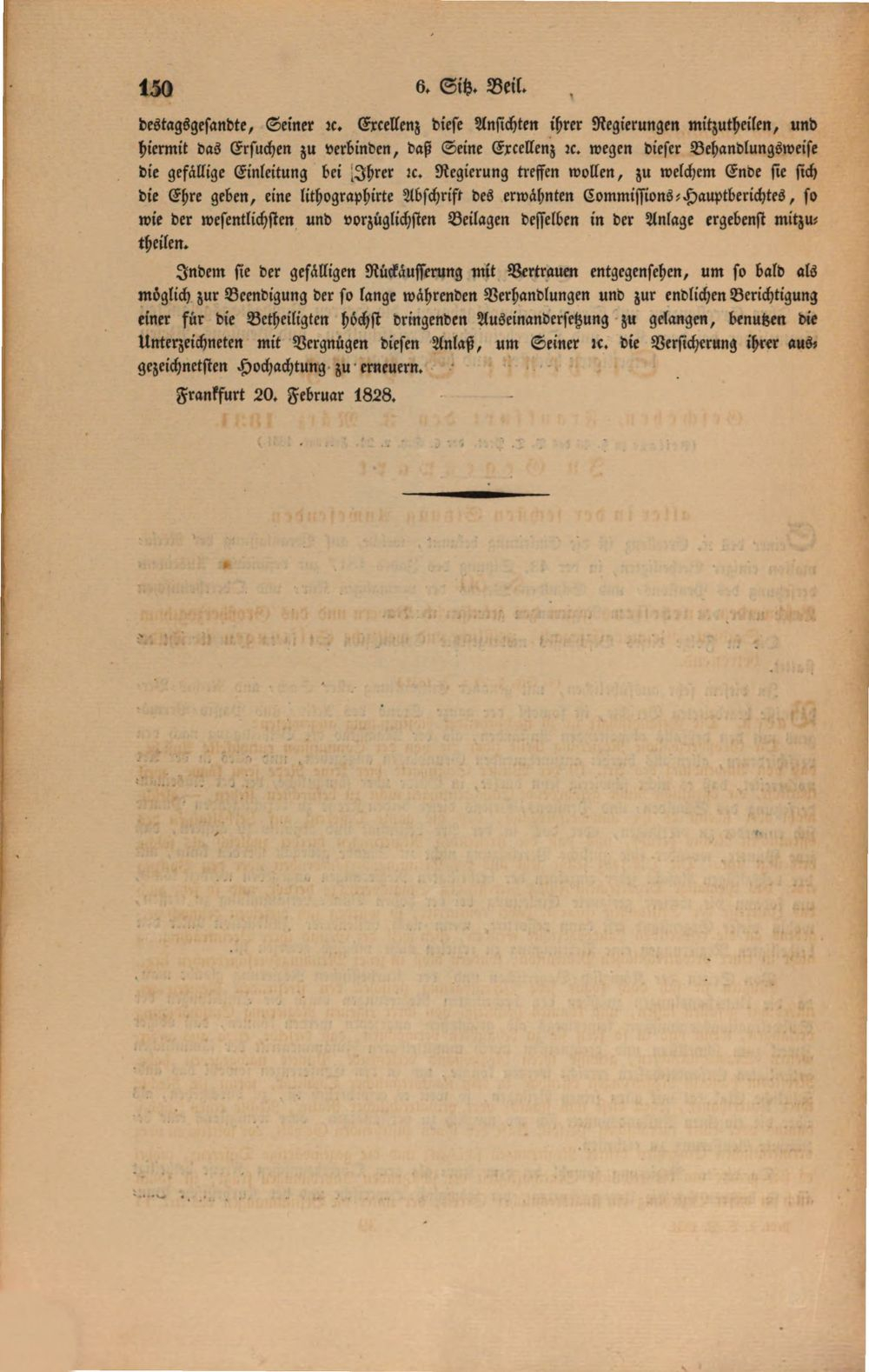 150 6. Sitz. Beil.

destagsgesandte, Seiner ꝛc. Excellenz diese Ansichten ihrer Regierungen mitzutheilen, und hiermit das Ersuchen zu verbinden, daß Seine Excellenz ꝛc. wegen dieser Behandlungsweise die gefällige Einleitung bei Ihrer ꝛc. Regierung treffen wollen, zu welchem Ende sie sich die Ehre geben, eine lithographirte Abschrift des erwähnten Commissions-Hauptberichtes, so wie der wesentlichsten und vorzüglichsten Beilagen desselben in der Anlage ergebenst mitzutheilen.

Indem sie der gefälligen Rückäusserung mit Vertrauen entgegensehen, um so bald als möglich zur Beendigung der so lange währenden Verhandlungen und zur endlichen Berichtigung einer für die Betheiligten höchst dringenden Auseinandersetzung zu gelangen, benutzen die Unterzeichneten mit Vergnügen diesen Anlaß, um Seiner ꝛc. die Versicherung ihrer ausgezeichnetsten Hochachtung zu erneuern.

Frankfurt 20. Februar 1828.